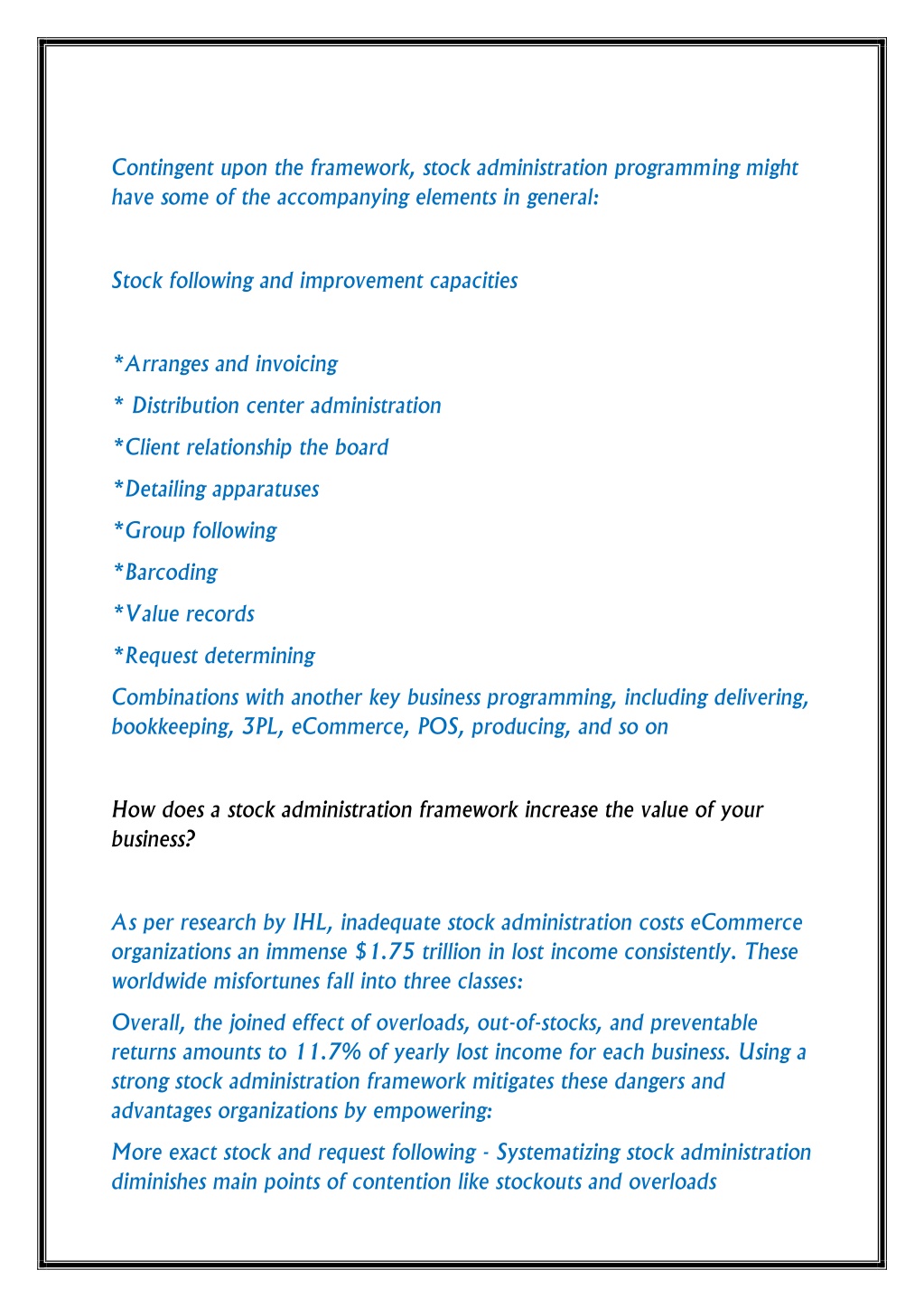 Contingent upon the framework, stock administration programming might have some of the accompanying elements in general:

Stock following and improvement capacities

*Arranges and invoicing

* Distribution center administration

*Client relationship the board

*Detailing apparatuses

*Group following

*Barcoding

*Value records

*Request determining

Combinations with another key business programming, including delivering, bookkeeping, 3PL, eCommerce, POS, producing, and so on

How does a stock administration framework increase the value of your business?

As per research by IHL, inadequate stock administration costs eCommerce organizations an immense \$1.75 trillion in lost income consistently. These worldwide misfortunes fall into three classes:

Overall, the joined effect of overloads, out-of-stocks, and preventable returns amounts to 11.7% of yearly lost income for each business. Using a strong stock administration framework mitigates these dangers and advantages organizations by empowering:

More exact stock and request following - Systematizing stock administration diminishes main points of contention like stockouts and overloads